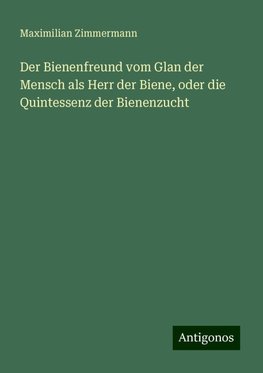 Maximilian Zimmermann

Der Bienenfreund vom Glan der Mensch als Herr der Biene, oder die Quintessenz der Bienenzucht

Antigonos